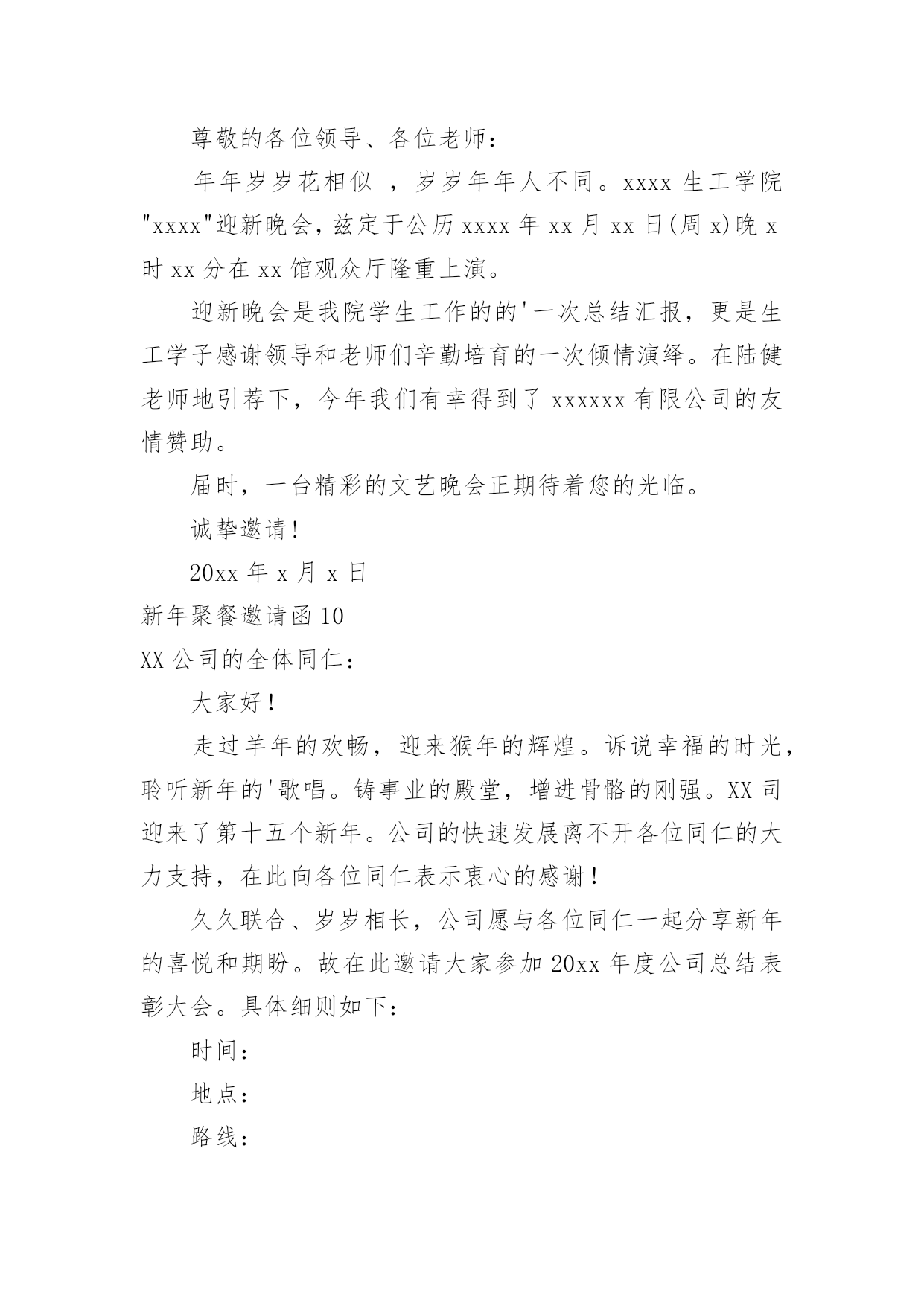 尊敬的各位领导、各位老师：

年年岁岁花相似 ，岁岁年年人不同。xxxx 生工学院"xxxx"迎新晚会，兹定于公历 xxxx 年 xx 月 xx 日(周 x)晚 x 时 xx 分在 xx 馆观众厅隆重上演。

迎新晚会是我院学生工作的的'一次总结汇报，更是生工学子感谢领导和老师们辛勤培育的一次倾情演绎。在陆健老师地引荐下，今年我们有幸得到了 xxxxxx 有限公司的友情赞助。

届时，一台精彩的文艺晚会正期待着您的光临。

诚挚邀请!

20xx 年 x 月 x 日

新年聚餐邀请函 10

XX 公司的全体同仁：

大家好！

走过羊年的欢畅，迎来猴年的辉煌。诉说幸福的时光，聆听新年的'歌唱。铸事业的殿堂，增进骨骼的刚强。XX 司迎来了第十五个新年。公司的快速发展离不开各位同仁的大力支持，在此向各位同仁表示衷心的感谢！

久久联合、岁岁相长，公司愿与各位同仁一起分享新年的喜悦和期盼。故在此邀请大家参加 20xx 年度公司总结表彰大会。具体细则如下：

时间：

地点：

路线：